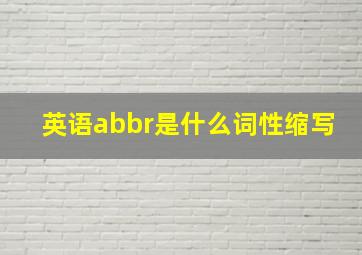 英语abbr是什么词性缩写